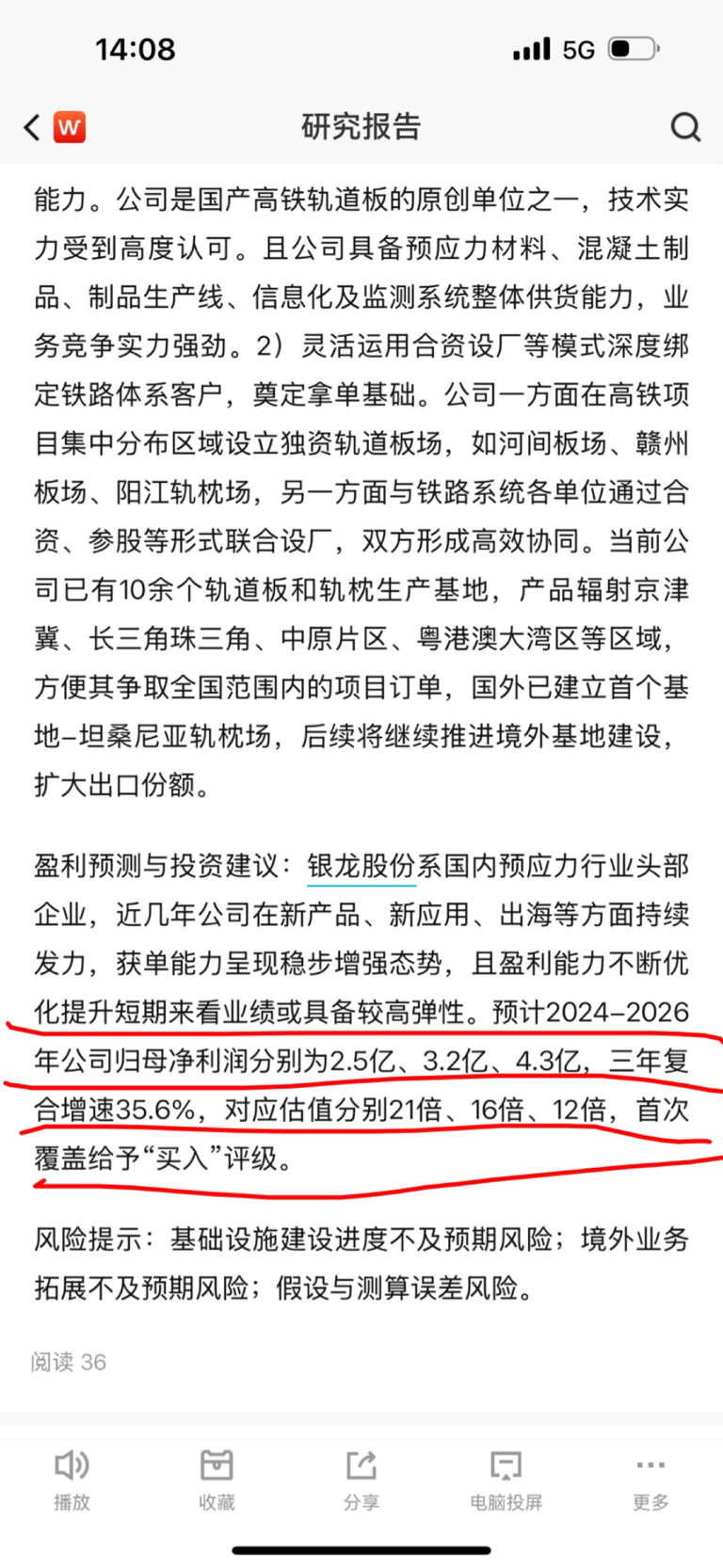 14:08

5G

W

研究报告

能力。公司是国产高铁轨道板的原创单位之一，技术实力受到高度认可。且公司具备预应力材料、混凝土制品、制品生产线、信息化及监测系统整体供货能力，业务竞争实力强劲。2）灵活运用合资设厂等模式深度绑定铁路体系客户，奠定拿单基础。公司一方面在高铁项目集中分布区域设立独资轨道板场，如河间板场、赣州板场、阳江轨枕场，另一方面与铁路系统各单位通过合资、参股等形式联合设厂，双方形成高效协同。当前公司已有10余个轨道板和轨枕生产基地，产品辐射京津冀、长三角珠三角、中原片区、粤港澳大湾区等区域，方便其争取全国范围内的项目订单，国外已建立首个基地–坦桑尼亚轨枕场，后续将继续推进境外基地建设，扩大出口份额。

盈利预测与投资建议：银龙股份系国内预应力行业头部企业，近几年公司在新产品、新应用、出海等方面持续发力，获单能力呈现稳步增强态势，且盈利能力不断优化提升短期来看业绩或具备较高弹性。预计2024–2026年公司归母净利润分别为2.5亿、3.2亿、4.3亿，三年复合增速35.6%，对应估值分别21倍、16倍、12倍，首次覆盖给予“买入”评级。

风险提示：基础设施建设进度不及预期风险；境外业务拓展不及预期风险；假设与测算误差风险。

阅读 36

播放 收藏 分享 电脑投屏 更多